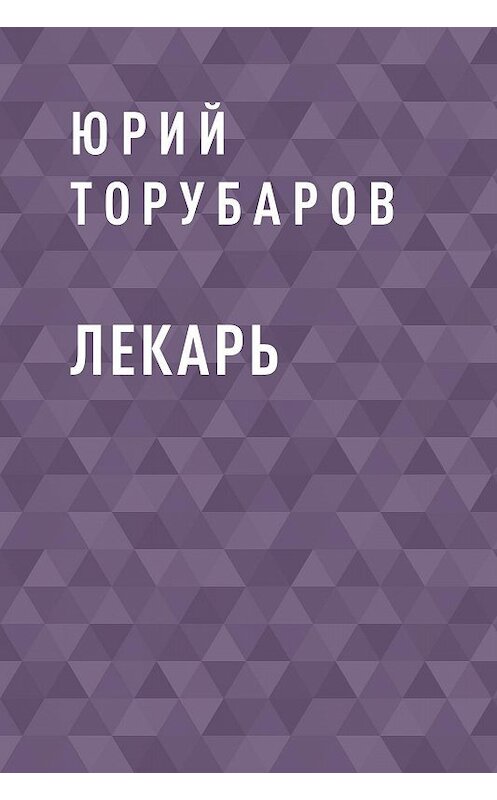 ЮРИЙ
ТОРУБАРОВ

ЛЕКАРЬ